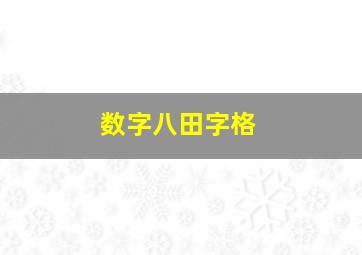 数字八田字格